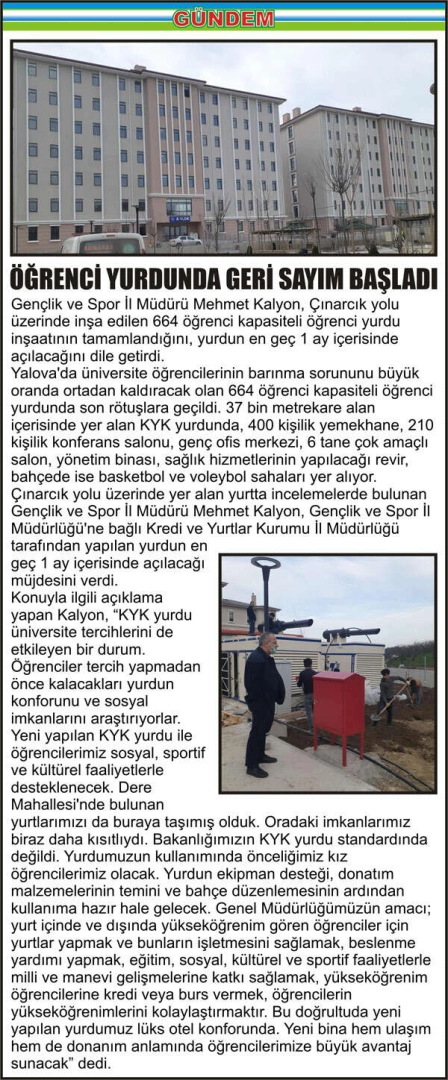 GÜNDEM

ÖĞRENCİ YURDUNDA GERİ SAYIM BAŞLADI

Gençlik ve Spor İl Müdürü Mehmet Kalyon, Çınarcık yolu üzerinde inşa edilen 664 öğrenci kapasiteli öğrenci yurdu inşaatının tamamlandığını, yurdun en geç 1 ay içerisinde açılacağını dile getirdi.

Yalova'da üniversite öğrencilerinin barınma sorununu büyük oranda ortadan kaldıracak olan 664 öğrenci kapasiteli öğrenci yurdunda son rötuşlara geçildi. 37 bin metrekare alan içerisinde yer alan KYK yurdunda, 400 kişilik yemekhane, 210 kişilik konferans salonu, genç ofis merkezi, 6 tane çok amaçlı salon, yönetim binası, sağlık hizmetlerinin yapılacağı revir, bahçede ise basketbol ve voleybol sahaları yer alıyor.

Çınarcık yolu üzerinde yer alan yurtta incelemelerde bulunan Gençlik ve Spor İl Müdürü Mehmet Kalyon, Gençlik ve Spor İl Müdürlüğü'ne bağlı Kredi ve Yurtlar Kurumu İl Müdürlüğü tarafından yapılan yurdun en geç 1 ay içerisinde açılacağı müjdesini verdi.

Konuyla ilgili açıklama yapan Kalyon, "KYK yurdu üniversite tercihlerini de etkileyen bir durum. Öğrenciler tercih yapmadan önce kalacakları yurdun konforunu ve sosyal imkanlarını araştırıyorlar. Yeni yapılan KYK yurdu ile öğrencilerimiz sosyal, sportif ve kültürel faaliyetlerle desteklenecek. Dere Mahallesi'nde bulunan yurtlarımızı da buraya taşımış olduk. Oradaki imkanlarımız biraz daha kısıtlıydı. Bakanlığımızın KYK yurdu standardında değildi. Yurdumuzun kullanımında önceliğimiz kız öğrencilerimiz olacak. Yurdun ekipman desteği, donatım malzemelerinin temini ve bahçe düzenlemesinin ardından kullanıma hazır hale gelecek. Genel Müdürlüğümüzün amacı; yurt içinde ve dışında yükseköğrenim gören öğrenciler için yurtlar yapmak ve bunların işletmesini sağlamak, beslenme yardımı yapmak, eğitim, sosyal, kültürel ve sportif faaliyetlerle milli ve manevi gelişmelerine katkı sağlamak, yükseköğrenim öğrencilerine kredi veya burs vermek, öğrencilerin yükseköğrenimlerini kolaylaştırmaktır. Bu doğrultuda yeni yapılan yurdumuz lüks otel konforunda. Yeni bina hem ulaşım hem de donanım anlamında öğrencilerimize büyük avantaj sunacak" dedi.